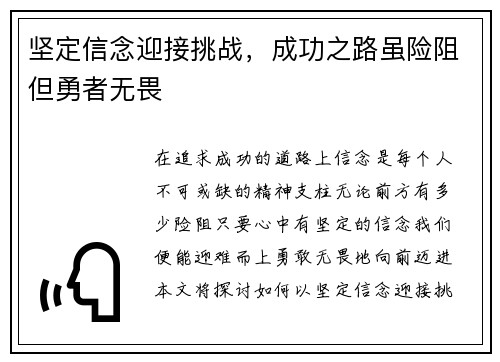 坚定信念迎接挑战，成功之路虽险阻但勇者无畏

在追求成功的道路上信念是每个人不可或缺的精神支柱无论前方有多少险阻只要心中有坚定的信念我们便能迎难而上勇敢无畏地向前迈进本文将探讨如何以坚定信念迎接挑